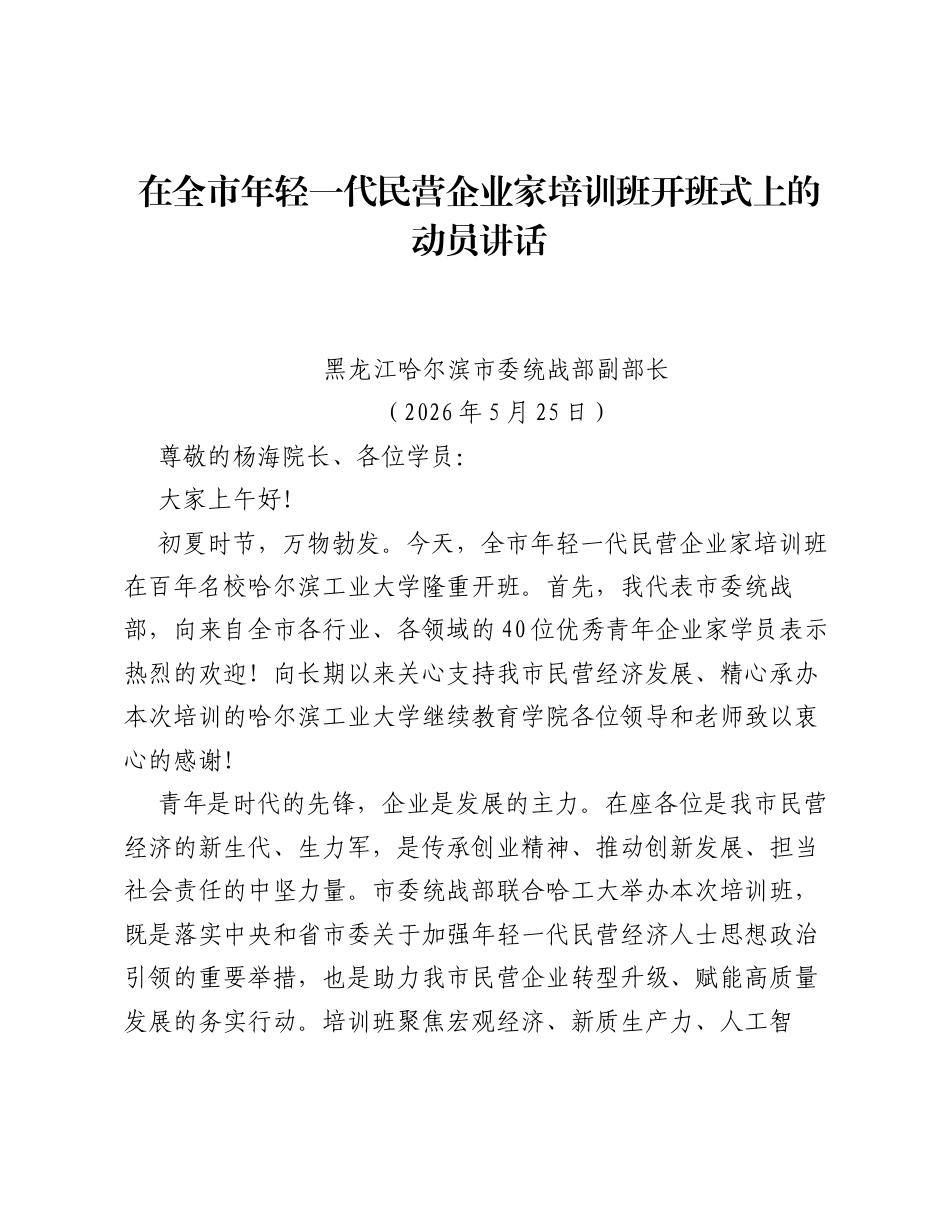 在全市年轻一代民营企业家培训班开班式上的动员讲话

黑龙江哈尔滨市委统战部副部长
（2026年5月25日）

尊敬的杨海院长、各位学员：

大家上午好！

初夏时节，万物勃发。今天，全市年轻一代民营企业家培训班在百年名校哈尔滨工业大学隆重开班。首先，我代表市委统战部，向来自全市各行业、各领域的40位优秀青年企业家学员表示热烈的欢迎！向长期以来关心支持我市民营经济发展、精心承办本次培训的哈尔滨工业大学继续教育学院各位领导和老师致以衷心的感谢！

青年是时代的先锋，企业是发展的主力。在座各位是我市民营经济的新生代、生力军，是传承创业精神、推动创新发展、担当社会责任的中坚力量。市委统战部联合哈工大举办本次培训班，既是落实中央和省市委关于加强年轻一代民营经济人士思想政治引领的重要举措，也是助力我市民营企业转型升级、赋能高质量发展的务实行动。培训班聚焦宏观经济、新质生产力、人工智